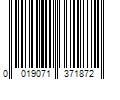 0 019071 371872